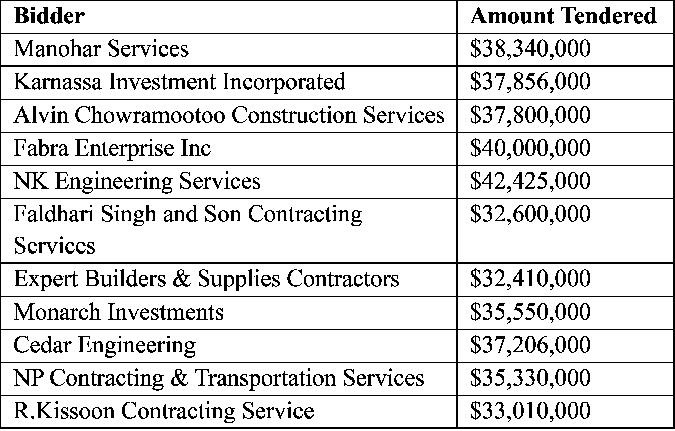 | Bidder | Amount Tendered |
|---|---|
| Manohar Services | \$38,340,000 |
| Karnassa Investment Incorporated | \$37,856,000 |
| Alvin Chowramootoo Construction Services | \$37,800,000 |
| Fabra Enterprise Inc | \$40,000,000 |
| NK Engineering Services | \$42,425,000 |
| Faldhari Singh and Son Contracting Services | \$32,600,000 |
| Expert Builders & Supplies Contractors | \$32,410,000 |
| Monarch Investments | \$35,550,000 |
| Cedar Engineering | \$37,206,000 |
| NP Contracting & Transportation Services | \$35,330,000 |
| R.Kissoon Contracting Service | \$33,010,000 |